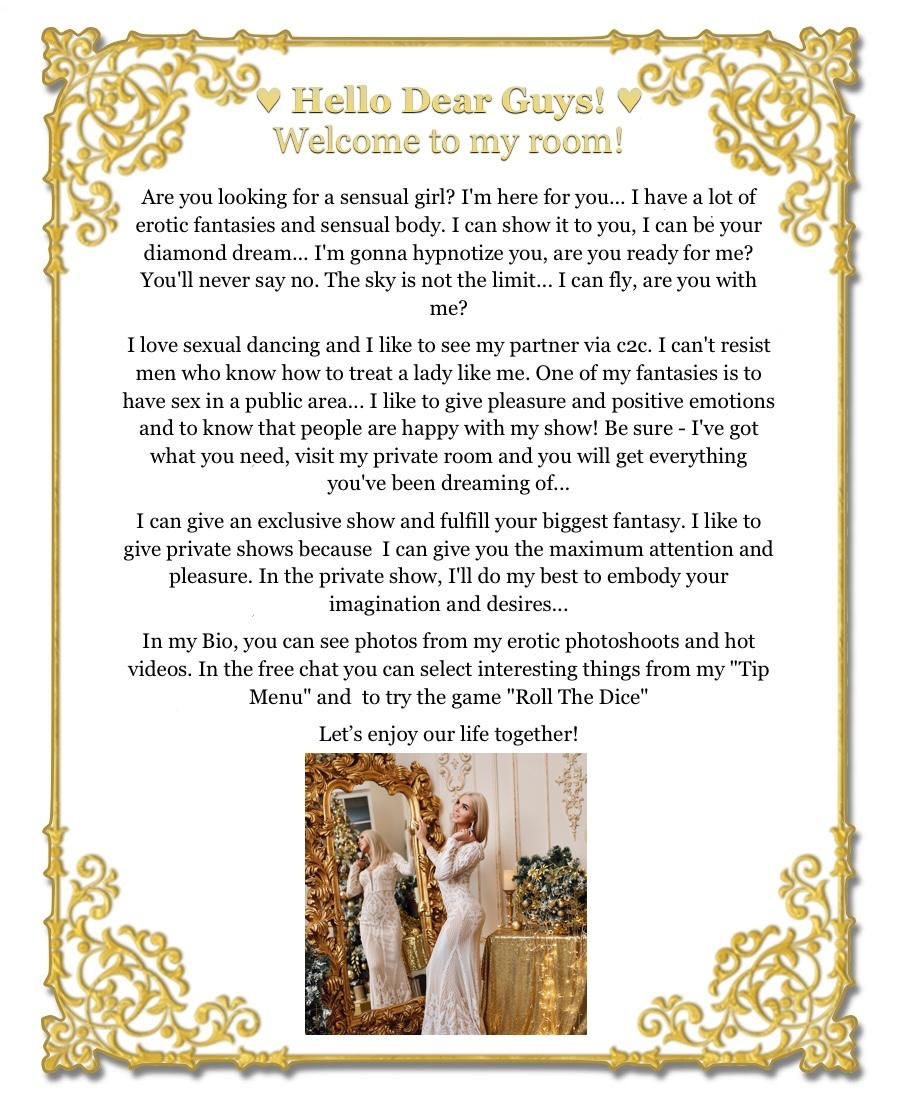 ♥ Hello Dear Guys! ♥
Welcome to my room!

Are you looking for a sensual girl? I'm here for you... I have a lot of erotic fantasies and sensual body. I can show it to you, I can be your diamond dream... I'm gonna hypnotize you, are you ready for me? You'll never say no. The sky is not the limit... I can fly, are you with me?

I love sexual dancing and I like to see my partner via c2c. I can't resist men who know how to treat a lady like me. One of my fantasies is to have sex in a public area... I like to give pleasure and positive emotions and to know that people are happy with my show! Be sure - I've got what you need, visit my private room and you will get everything you've been dreaming of...

I can give an exclusive show and fulfill your biggest fantasy. I like to give private shows because I can give you the maximum attention and pleasure. In the private show, I'll do my best to embody your imagination and desires...

In my Bio, you can see photos from my erotic photoshoots and hot videos. In the free chat you can select interesting things from my "Tip Menu" and to try the game "Roll The Dice"

Let's enjoy our life together!